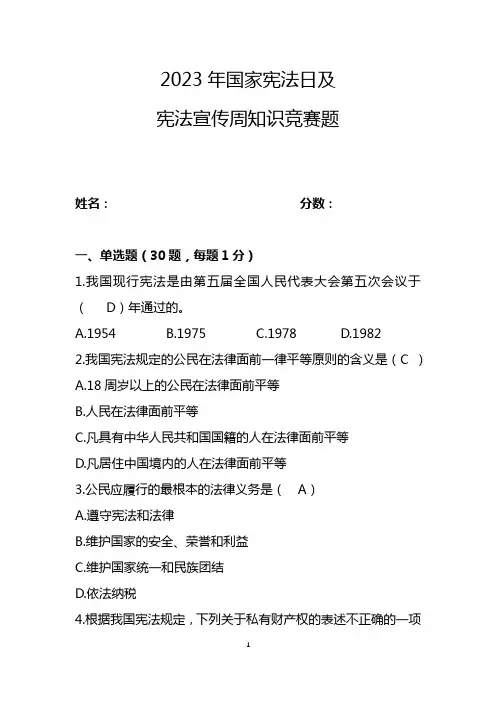 2023 年国家宪法日及

宪法宣传周知识竞赛题

姓名： 分数：

一、单选题（30 题，每题 1 分）

1.我国现行宪法是由第五届全国人民代表大会第五次会议于（ D ）年通过的。

A.1954 B.1975 C.1978 D.1982

2.我国宪法规定的公民在法律面前一律平等原则的含义是（ C ）

A.18 周岁以上的公民在法律面前平等

B.人民在法律面前平等

C.凡具有中华人民共和国国籍的人在法律面前平等

D.凡居住中国境内的人在法律面前平等

3.公民应履行的最根本的法律义务是（ A ）

A.遵守宪法和法律

B.维护国家的安全、荣誉和利益

C.维护国家统一和民族团结

D.依法纳税

4.根据我国宪法规定，下列关于私有财产权的表述不正确的一项

1